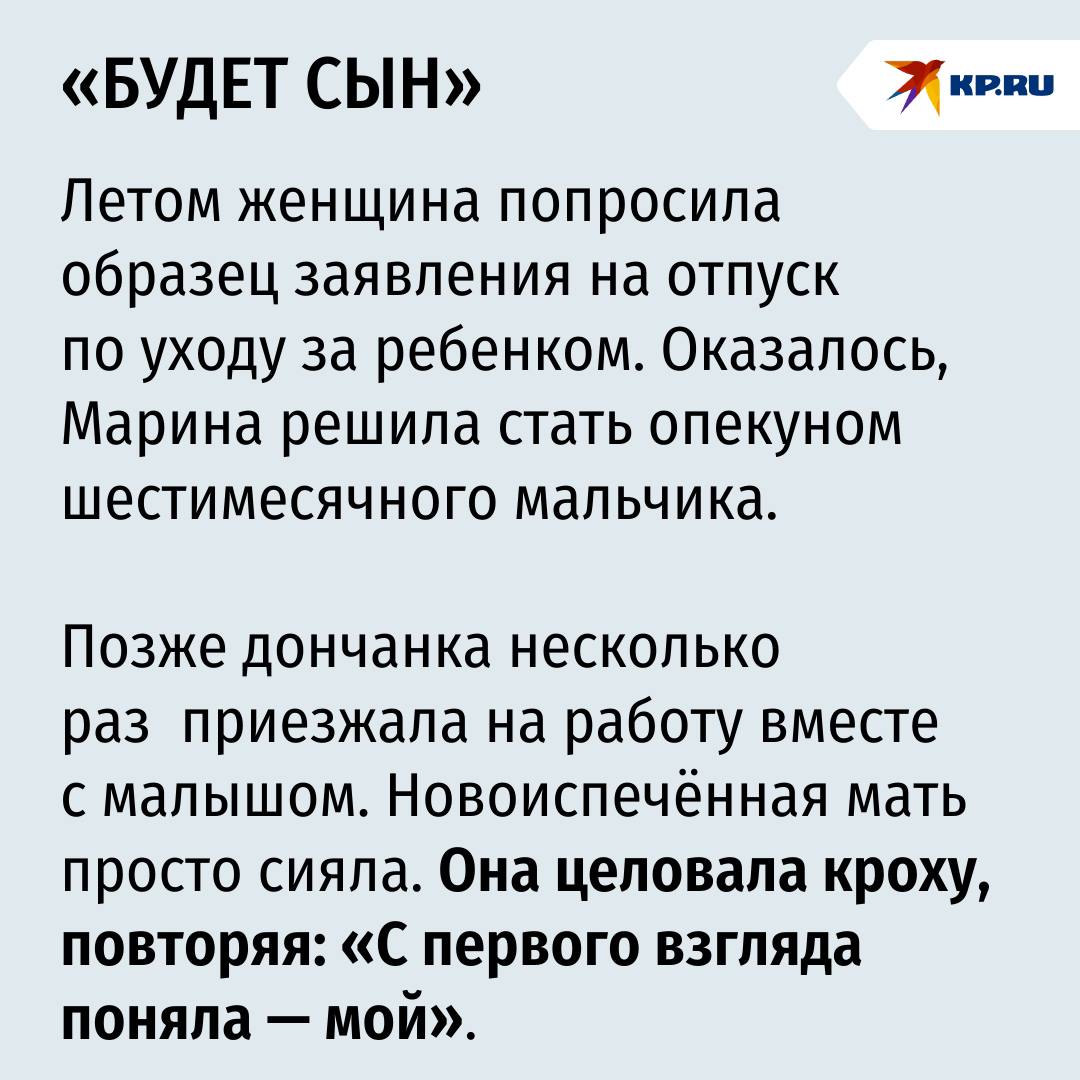 «БУДЕТ СЫН»

KP.RU

Летом женщина попросила образец заявления на отпуск по уходу за ребенком. Оказалось, Марина решила стать опекуном шестимесячного мальчика.

Позже дончанка несколько раз приезжала на работу вместе с малышом. Новоиспечённая мать просто сияла. Она целовала кроху, повторяя: «С первого взгляда поняла — мой».